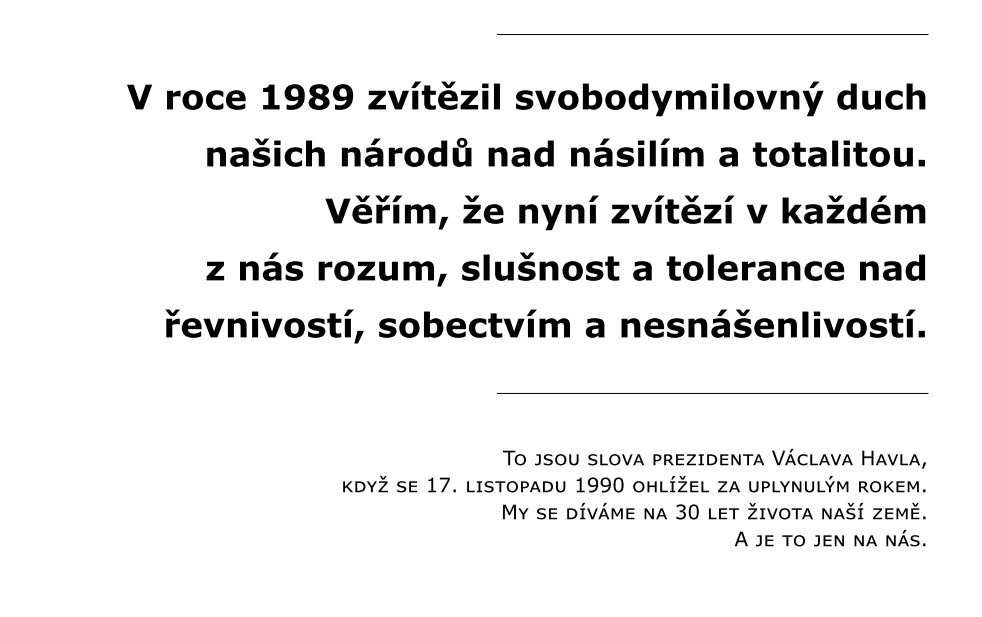 V roce 1989 zvítězil svobodymilovný duch našich národů nad násilím a totalitou. Věřím, že nyní zvítězí v každém z nás rozum, slušnost a tolerance nad řevnivostí, sobectvím a nesnášenlivostí.

To jsou slova prezidenta Václava Havla, když se 17. listopadu 1990 ohlížel za uplynulým rokem. My se díváme na 30 let života naší země. A je to jen na nás.